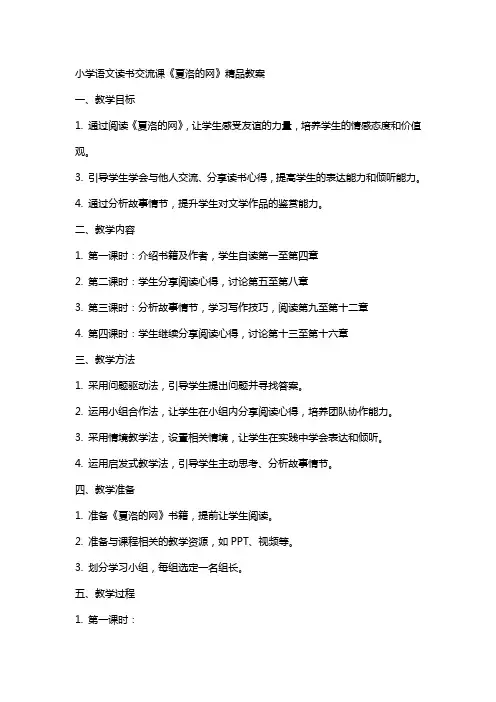 小学语文读书交流课《夏洛的网》精品教案

一、教学目标

1. 通过阅读《夏洛的网》，让学生感受友谊的力量，培养学生的情感态度和价值观。

3. 引导学生学会与他人交流、分享读书心得，提高学生的表达能力和倾听能力。

4. 通过分析故事情节，提升学生对文学作品的鉴赏能力。

二、教学内容

1. 第一课时：介绍书籍及作者，学生自读第一至第四章

2. 第二课时：学生分享阅读心得，讨论第五至第八章

3. 第三课时：分析故事情节，学习写作技巧，阅读第九至第十二章

4. 第四课时：学生继续分享阅读心得，讨论第十三至第十六章

三、教学方法

1. 采用问题驱动法，引导学生提出问题并寻找答案。

2. 运用小组合作法，让学生在小组内分享阅读心得，培养团队协作能力。

3. 采用情境教学法，设置相关情境，让学生在实践中学会表达和倾听。

4. 运用启发式教学法，引导学生主动思考、分析故事情节。

四、教学准备

1. 准备《夏洛的网》书籍，提前让学生阅读。

2. 准备与课程相关的教学资源，如 PPT、视频等。

3. 划分学习小组，每组选定一名组长。

五、教学过程

1. 第一课时：